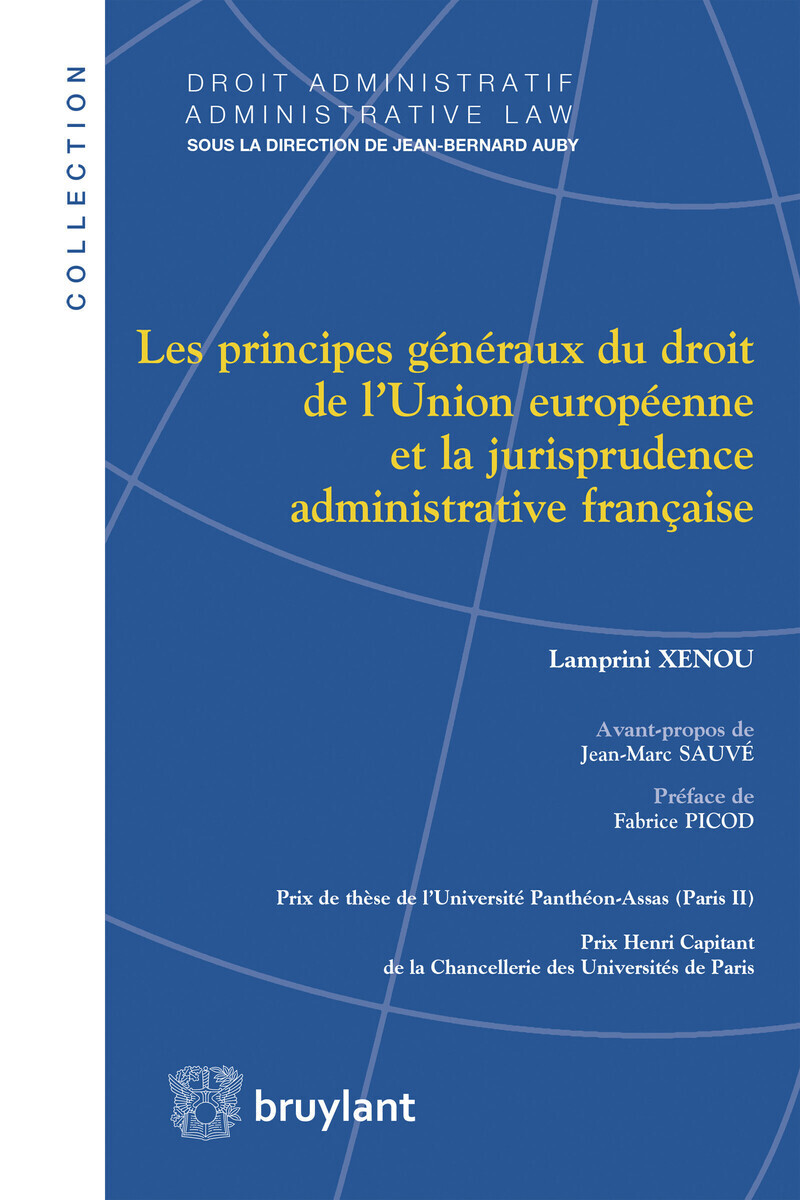 COLLECTION

DROIT ADMINISTRATIF
ADMINISTRATIVE LAW
SOUS LA DIRECTION DE JEAN-BERNARD AUBY

Les principes généraux du droit de l'Union européenne et la jurisprudence administrative française

Lamprini XENOU

Avant-propos de
Jean-Marc SAUVÉ

Préface de
Fabrice PICOD

Prix de thèse de l'Université Panthéon-Assas (Paris II)

Prix Henri Capitant
de la Chancellerie des Universités de Paris

bruylant